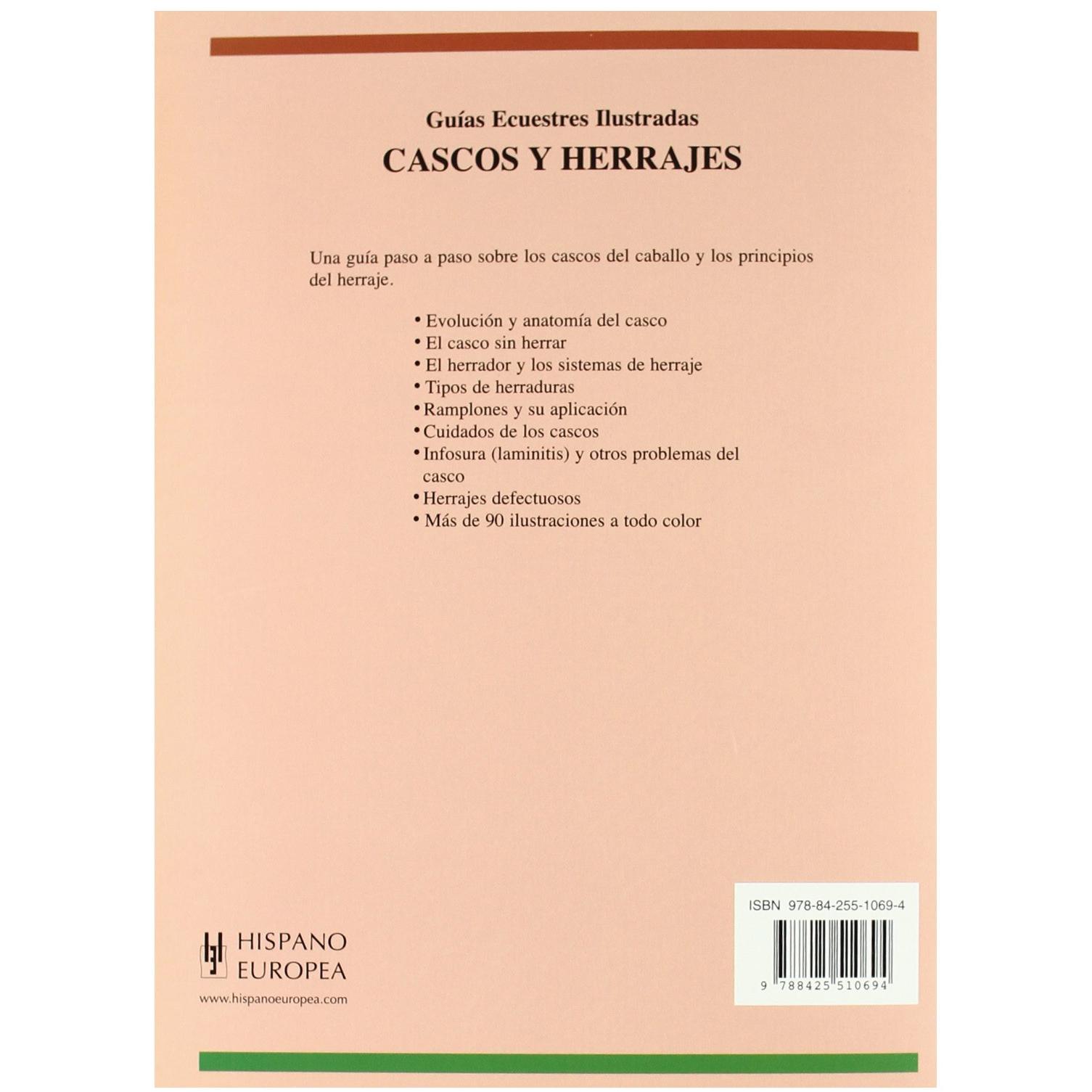 Guías Ecuestres Ilustradas
CASCOS Y HERRAJES

Una guía paso a paso sobre los cascos del caballo y los principios del herraje.

• Evolución y anatomía del casco
• El casco sin herrar
• El herrador y los sistemas de herraje
• Tipos de herraduras
• Ramplones y su aplicación
• Cuidados de los cascos
• Infosura (laminitis) y otros problemas del casco
• Herrajes defectuosos
• Más de 90 ilustraciones a todo color

HISPANO
EUROPEA
www.hispanoeuropea.com

ISBN 978-84-255-1069-4
9 788425 510694